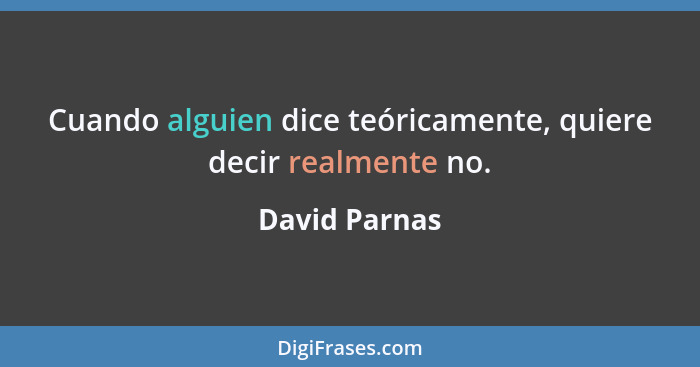 Cuando alguien dice teóricamente, quiere decir realmente no.

David Parnas

DigiFrases.com